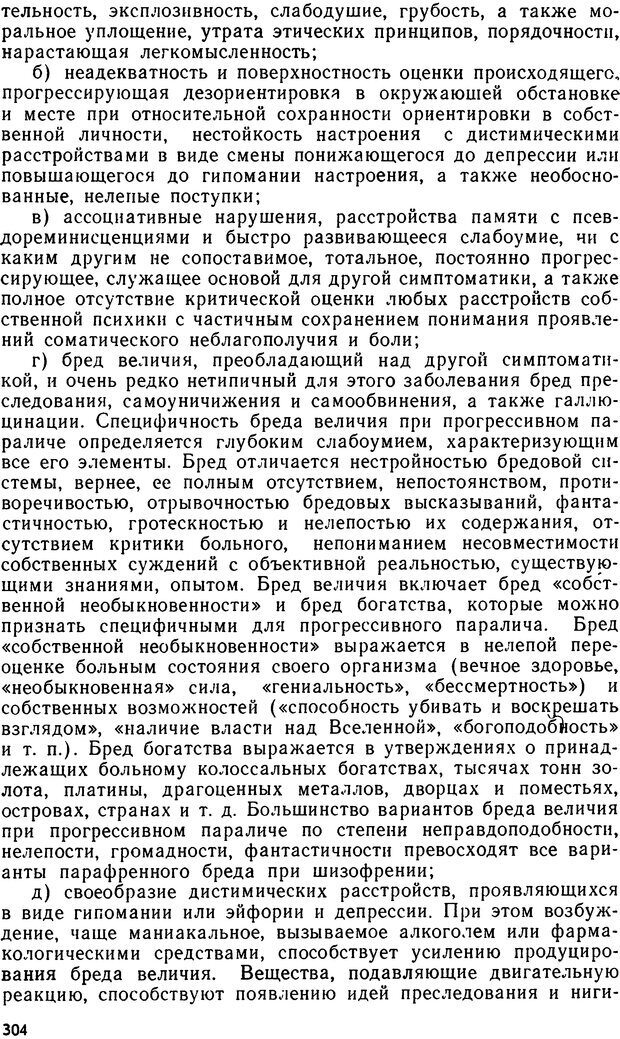 тельность, эксплозивность, слабодушие, грубость, а также моральное уплощение, утрата этических принципов, порядочности, нарастающая легкомысленность;

б) неадекватность и поверхностность оценки происходящего, прогрессирующая дезориентировка в окружающей обстановке и месте при относительной сохранности ориентировки в собственной личности, нестойкость настроения с дистимическими расстройствами в виде смены понижающегося до депрессии или повышающегося до гипомании настроения, а также необоснованные, нелепые поступки;

в) ассоциативные нарушения, расстройства памяти с псевдореминисценциями и быстро развивающееся слабоумие, ни с каким другим не сопоставимое, тотальное, постоянно прогрессирующее, служащее основой для другой симптоматики, а также полное отсутствие критической оценки любых расстройств собственной психики с частичным сохранением понимания проявлений соматического неблагополучия и боли;

г) бред величия, преобладающий над другой симптоматикой, и очень редко нетипичный для этого заболевания бред преследования, самоуничижения и самообвинения, а также галлюцинации. Специфичность бреда величия при прогрессивном параличе определяется глубоким слабоумием, характеризующим все его элементы. Бред отличается нестройностью бредовой системы, вернее, ее полным отсутствием, непостоянством, противоречивостью, отрывочностью бредовых высказываний, фантастичностью, гротескностью и нелепостью их содержания, отсутствием критики больного, непониманием несовместимости собственных суждений с объективной реальностью, существующими знаниями, опытом. Бред величия включает бред «собственной необыкновенности» и бред богатства, которые можно признать специфичными для прогрессивного паралича. Бред «собственной необыкновенности» выражается в нелепой переоценке больным состояния своего организма (вечное здоровье, «необыкновенная» сила, «гениальность», «бессмертность») и собственных возможностей («способность убивать и воскрешать взглядом», «наличие власти над Вселенной», «богоподобность» и т. п.). Бред богатства выражается в утверждениях о принадлежащих больному колоссальных богатствах, тысячах тонн золота, платины, драгоценных металлов, дворцах и поместьях, островах, странах и т. д. Большинство вариантов бреда величия при прогрессивном параличе по степени неправдоподобности, нелепости, громадности, фантастичности превосходят все варианты парафренного бреда при шизофрении;

д) своеобразие дистимических расстройств, проявляющихся в виде гипомании или эйфории и депрессии. При этом возбуждение, чаще маниакальное, вызываемое алкоголем или фармакологическими средствами, способствует усилению продуцирования бреда величия. Вещества, подавляющие двигательную реакцию, способствуют появлению идей преследования и ниги-

304